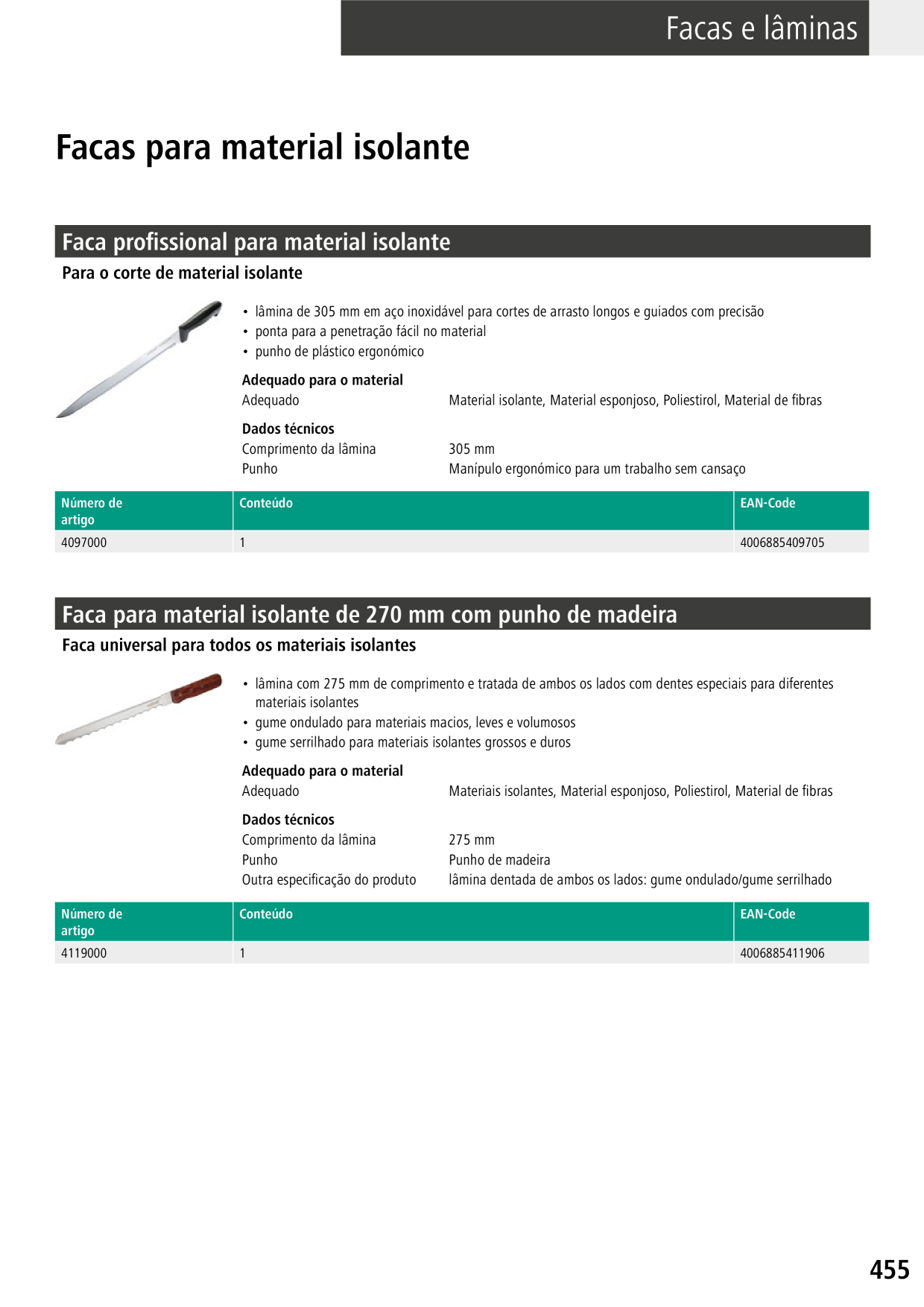 Facas e lâminas

Facas para material isolante

Faca profissional para material isolante

Para o corte de material isolante

• lâmina de 305 mm em aço inoxidável para cortes de arrasto longos e guiados com precisão
• ponta para a penetração fácil no material
• punho de plástico ergonómico

Adequado para o material

Adequado	Material isolante, Material esponjoso, Poliestirol, Material de fibras

Dados técnicos

Comprimento da lâmina	305 mm
Punho	Manípulo ergonómico para um trabalho sem cansaço

| Número de artigo | Conteúdo | EAN-Code |
|---|---|---|
| 4097000 | 1 | 4006885409705 |

Faca para material isolante de 270 mm com punho de madeira

Faca universal para todos os materiais isolantes

• lâmina com 275 mm de comprimento e tratada de ambos os lados com dentes especiais para diferentes materiais isolantes
• gume ondulado para materiais macios, leves e volumosos
• gume serrilhado para materiais isolantes grossos e duros

Adequado para o material

Adequado	Materiais isolantes, Material esponjoso, Poliestirol, Material de fibras

Dados técnicos

Comprimento da lâmina	275 mm
Punho	Punho de madeira
Outra especificação do produto	lâmina dentada de ambos os lados: gume ondulado/gume serrilhado

| Número de artigo | Conteúdo | EAN-Code |
|---|---|---|
| 4119000 | 1 | 4006885411906 |

455